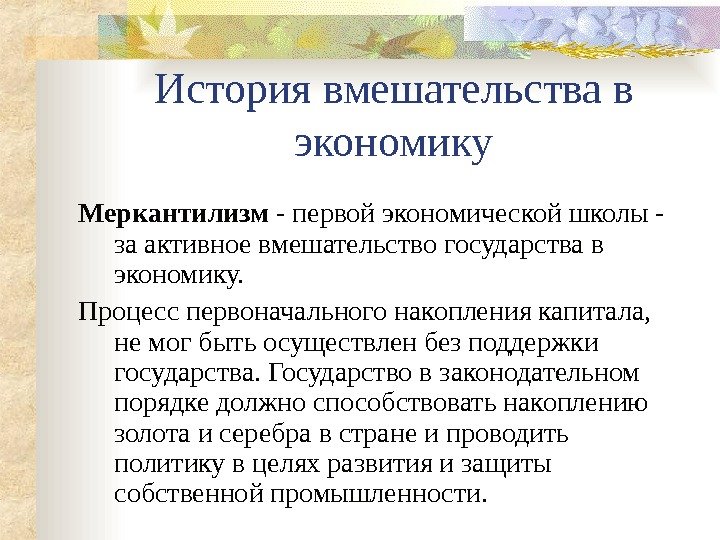 История вмешательства в экономику

Меркантилизм - первой экономической школы - за активное вмешательство государства в экономику.

Процесс первоначального накопления капитала, не мог быть осуществлен без поддержки государства. Государство в законодательном порядке должно способствовать накоплению золота и серебра в стране и проводить политику в целях развития и защиты собственной промышленности.